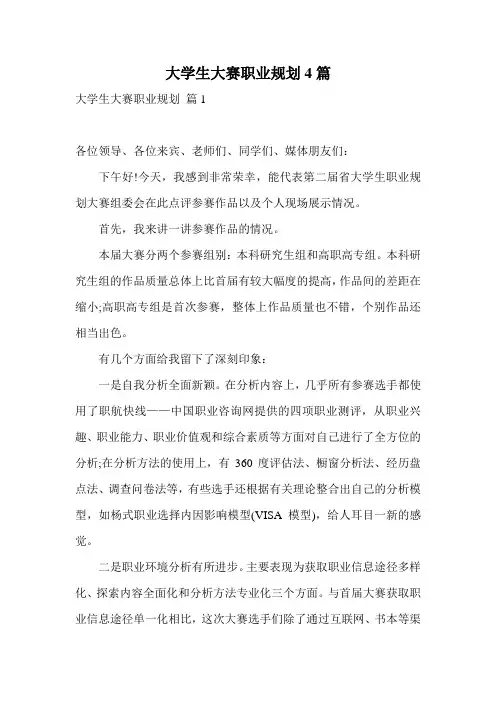 大学生大赛职业规划 4 篇

大学生大赛职业规划 篇 1

各位领导、各位来宾、老师们、同学们、媒体朋友们:

下午好!今天，我感到非常荣幸，能代表第二届省大学生职业规划大赛组委会在此点评参赛作品以及个人现场展示情况。

首先，我来讲一讲参赛作品的情况。

本届大赛分两个参赛组别:本科研究生组和高职高专组。本科研究生组的作品质量总体上比首届有较大幅度的提高，作品间的差距在缩小;高职高专组是首次参赛，整体上作品质量也不错，个别作品还相当出色。

有几个方面给我留下了深刻印象:

一是自我分析全面新颖。在分析内容上，几乎所有参赛选手都使用了职航快线——中国职业咨询网提供的四项职业测评，从职业兴趣、职业能力、职业价值观和综合素质等方面对自己进行了全方位的分析;在分析方法的使用上，有 360 度评估法、橱窗分析法、经历盘点法、调查问卷法等，有些选手还根据有关理论整合出自己的分析模型，如杨式职业选择内因影响模型(VISA 模型)，给人耳目一新的感觉。

二是职业环境分析有所进步。主要表现为获取职业信息途径多样化、探索内容全面化和分析方法专业化三个方面。与首届大赛获取职业信息途径单一化相比，这次大赛选手们除了通过互联网、书本等渠